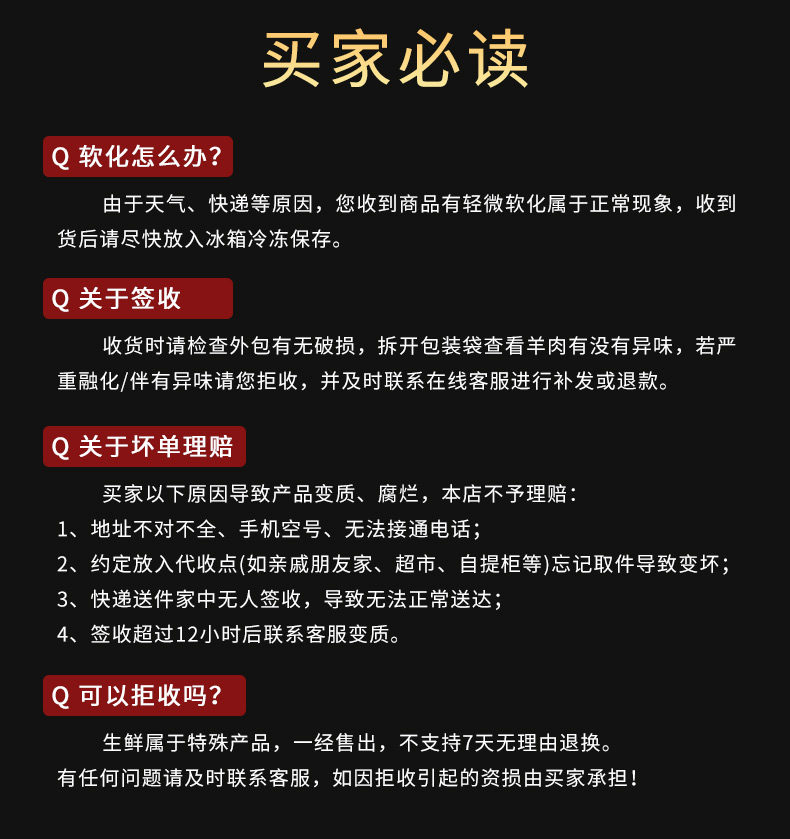 买家必读

Q 软化怎么办？

由于天气、快递等原因，您收到商品有轻微软化属于正常现象，收到货后请尽快放入冰箱冷冻保存。

Q 关于签收

收货时请检查外包有无破损，拆开包装袋查看羊肉有没有异味，若严重融化/伴有异味请您拒收，并及时联系在线客服进行补发或退款。

Q 关于坏单理赔

买家以下原因导致产品变质、腐烂，本店不予理赔：
1、地址不对不全、手机空号、无法接通电话；
2、约定放入代收点(如亲戚朋友家、超市、自提柜等)忘记取件导致变坏；
3、快递送件家中无人签收，导致无法正常送达；
4、签收超过12小时后联系客服变质。

Q 可以拒收吗？

生鲜属于特殊产品，一经售出，不支持7天无理由退换。
有任何问题请及时联系客服，如因拒收引起的资损由买家承担！